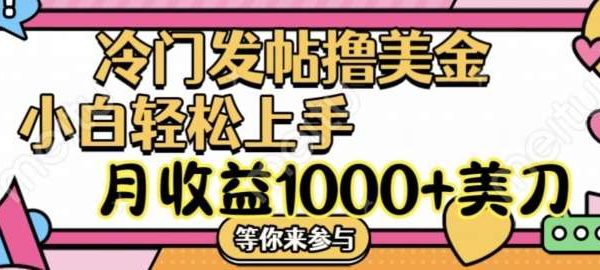 冷门发帖撸美金
小白轻松上手
月收益1000+美刀
等你来参与